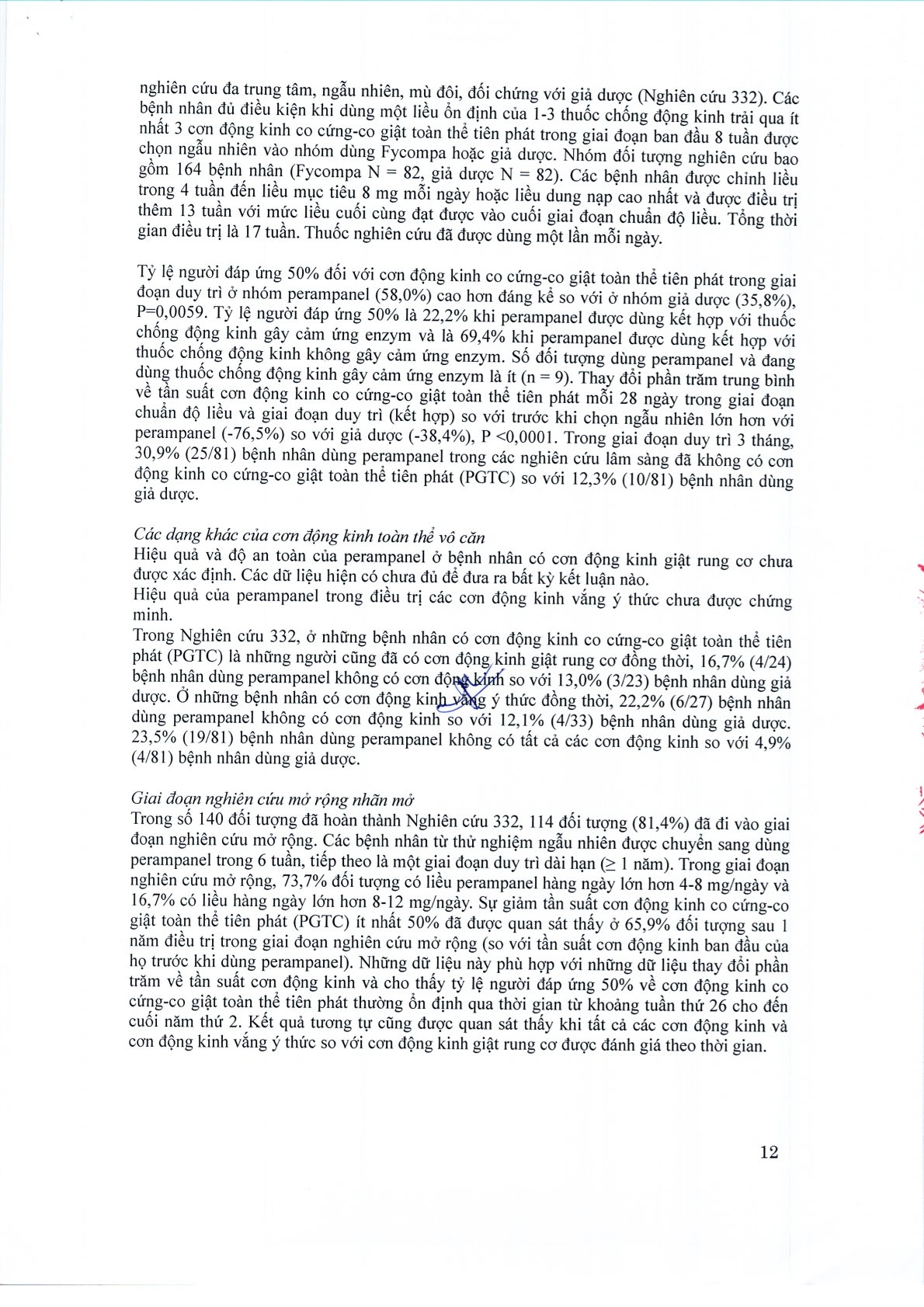 nghiên cứu đa trung tâm, ngẫu nhiên, mù đôi, đối chứng với giả dược (Nghiên cứu 332). Các bệnh nhân đủ điều kiện khi dùng một liều ổn định của 1-3 thuốc chống động kinh trải qua ít nhất 3 cơn động kinh co cứng-co giật toàn thể tiên phát trong giai đoạn ban đầu 8 tuần được chọn ngẫu nhiên vào nhóm dùng Fycompa hoặc giả dược. Nhóm đối tượng nghiên cứu bao gồm 164 bệnh nhân (Fycompa N = 82, giả dược N = 82). Các bệnh nhân được chỉnh liều trong 4 tuần đến liều mục tiêu 8 mg mỗi ngày hoặc liều dung nạp cao nhất và được điều trị thêm 13 tuần với mức liều cuối cùng đạt được vào cuối giai đoạn chuẩn độ liều. Tổng thời gian điều trị là 17 tuần. Thuốc nghiên cứu đã được dùng một lần mỗi ngày.

Tỷ lệ người đáp ứng 50% đối với cơn động kinh co cứng-co giật toàn thể tiên phát trong giai đoạn duy trì ở nhóm perampanel (58,0%) cao hơn đáng kể so với ở nhóm giả dược (35,8%), P=0,0059. Tỷ lệ người đáp ứng 50% là 22,2% khi perampanel được dùng kết hợp với thuốc chống động kinh gây cảm ứng enzym và là 69,4% khi perampanel được dùng kết hợp với thuốc chống động kinh không gây cảm ứng enzym. Số đối tượng dùng perampanel và đang dùng thuốc chống động kinh gây cảm ứng enzym là ít (n = 9). Thay đổi phần trăm trung bình về tần suất cơn động kinh co cứng-co giật toàn thể tiên phát mỗi 28 ngày trong giai đoạn chuẩn độ liều và giai đoạn duy trì (kết hợp) so với trước khi chọn ngẫu nhiên lớn hơn với perampanel (-76,5%) so với giả dược (-38,4%), P <0,0001. Trong giai đoạn duy trì 3 tháng, 30,9% (25/81) bệnh nhân dùng perampanel trong các nghiên cứu lâm sàng đã không có cơn động kinh co cứng-co giật toàn thể tiên phát (PGTC) so với 12,3% (10/81) bệnh nhân dùng giả dược.

Các dạng khác của cơn động kinh toàn thể vô căn
Hiệu quả và độ an toàn của perampanel ở bệnh nhân có cơn động kinh giật rung cơ chưa được xác định. Các dữ liệu hiện có chưa đủ để đưa ra bất kỳ kết luận nào.
Hiệu quả của perampanel trong điều trị các cơn động kinh vắng ý thức chưa được chứng minh.
Trong Nghiên cứu 332, ở những bệnh nhân có cơn động kinh co cứng-co giật toàn thể tiên phát (PGTC) là những người cũng đã có cơn động kinh giật rung cơ đồng thời, 16,7% (4/24) bệnh nhân dùng perampanel không có cơn động kinh so với 13,0% (3/23) bệnh nhân dùng giả dược. Ở những bệnh nhân có cơn động kinh vắng ý thức đồng thời, 22,2% (6/27) bệnh nhân dùng perampanel không có cơn động kinh so với 12,1% (4/33) bệnh nhân dùng giả dược. 23,5% (19/81) bệnh nhân dùng perampanel không có tất cả các cơn động kinh so với 4,9% (4/81) bệnh nhân dùng giả dược.

Giai đoạn nghiên cứu mở rộng nhãn mở
Trong số 140 đối tượng đã hoàn thành Nghiên cứu 332, 114 đối tượng (81,4%) đã đi vào giai đoạn nghiên cứu mở rộng. Các bệnh nhân từ thử nghiệm ngẫu nhiên được chuyển sang dùng perampanel trong 6 tuần, tiếp theo là một giai đoạn duy trì dài hạn (≥ 1 năm). Trong giai đoạn nghiên cứu mở rộng, 73,7% đối tượng có liều perampanel hàng ngày lớn hơn 4-8 mg/ngày và 16,7% có liều hàng ngày lớn hơn 8-12 mg/ngày. Sự giảm tần suất cơn động kinh co cứng-co giật toàn thể tiên phát (PGTC) ít nhất 50% đã được quan sát thấy ở 65,9% đối tượng sau 1 năm điều trị trong giai đoạn nghiên cứu mở rộng (so với tần suất cơn động kinh ban đầu của họ trước khi dùng perampanel). Những dữ liệu này phù hợp với những dữ liệu thay đổi phần trăm về tần suất cơn động kinh và cho thấy tỷ lệ người đáp ứng 50% về cơn động kinh co cứng-co giật toàn thể tiên phát thường ổn định qua thời gian từ khoảng tuần thứ 26 cho đến cuối năm thứ 2. Kết quả tương tự cũng được quan sát thấy khi tất cả các cơn động kinh và cơn động kinh vắng ý thức so với cơn động kinh giật rung cơ được đánh giá theo thời gian.

12